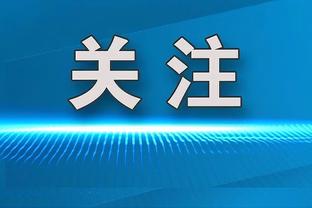 关注